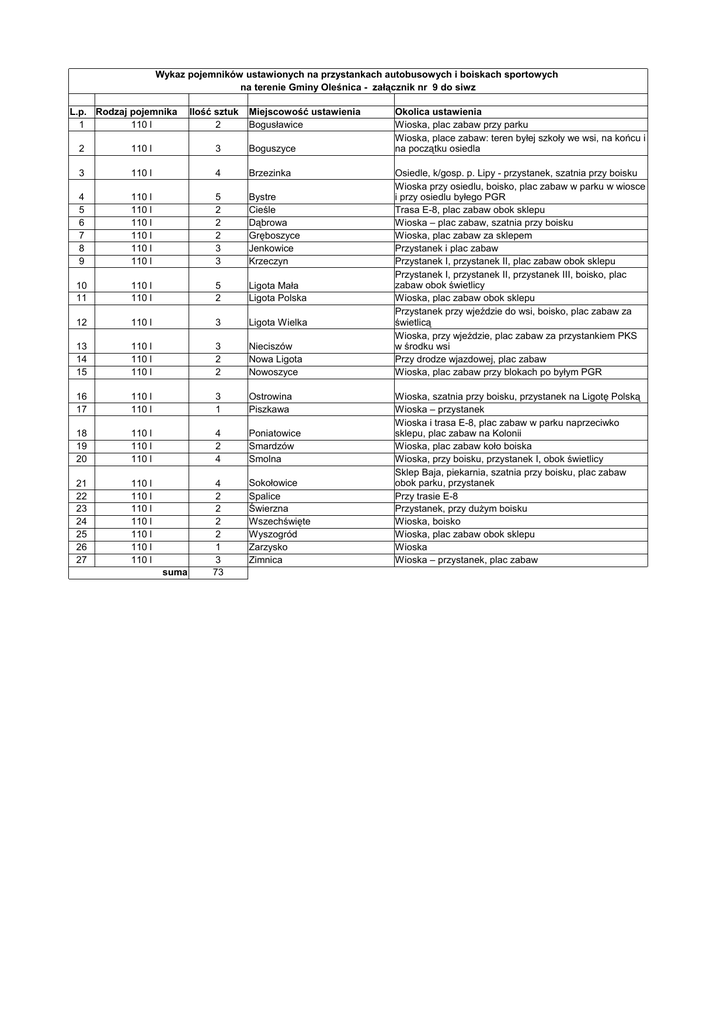 Wykaz pojemników ustawionych na przystankach autobusowych i boiskach sportowych
na terenie Gminy Oleśnica - załącznik nr 9 do siwz

| L.p. | Rodzaj pojemnika | Ilość sztuk | Miejscowość ustawienia | Okolica ustawienia |
|---|---|---|---|---|
| 1 | 110 l | 2 | Bogusławice | Wioska, plac zabaw przy parku |
| 2 | 110 l | 3 | Boguszyce | Wioska, place zabaw: teren byłej szkoły we wsi, na końcu i na początku osiedla |
| 3 | 110 l | 4 | Brzezinka | Osiedle, k/gosp. p. Lipy - przystanek, szatnia przy boisku |
| 4 | 110 l | 5 | Bystre | Wioska przy osiedlu, boisko, plac zabaw w parku w wiosce i przy osiedlu byłego PGR |
| 5 | 110 l | 2 | Cieśle | Trasa E-8, plac zabaw obok sklepu |
| 6 | 110 l | 2 | Dąbrowa | Wioska – plac zabaw, szatnia przy boisku |
| 7 | 110 l | 2 | Gręboszyce | Wioska, plac zabaw za sklepem |
| 8 | 110 l | 3 | Jenkowice | Przystanek i plac zabaw |
| 9 | 110 l | 3 | Krzeczyn | Przystanek I, przystanek II, plac zabaw obok sklepu |
| 10 | 110 l | 5 | Ligota Mała | Przystanek I, przystanek II, przystanek III, boisko, plac zabaw obok świetlicy |
| 11 | 110 l | 2 | Ligota Polska | Wioska, plac zabaw obok sklepu |
| 12 | 110 l | 3 | Ligota Wielka | Przystanek przy wjeździe do wsi, boisko, plac zabaw za świetlicą |
| 13 | 110 l | 3 | Nieciszów | Wioska, przy wjeździe, plac zabaw za przystankiem PKS w środku wsi |
| 14 | 110 l | 2 | Nowa Ligota | Przy drodze wjazdowej, plac zabaw |
| 15 | 110 l | 2 | Nowoszyce | Wioska, plac zabaw przy blokach po byłym PGR |
| 16 | 110 l | 3 | Ostrowina | Wioska, szatnia przy boisku, przystanek na Ligotę Polską |
| 17 | 110 l | 1 | Piszkawa | Wioska – przystanek |
| 18 | 110 l | 4 | Poniatowice | Wioska i trasa E-8, plac zabaw w parku naprzeciwko sklepu, plac zabaw na Kolonii |
| 19 | 110 l | 2 | Smardzów | Wioska, plac zabaw koło boiska |
| 20 | 110 l | 4 | Smolna | Wioska, przy boisku, przystanek I, obok świetlicy |
| 21 | 110 l | 4 | Sokołowice | Sklep Baja, piekarnia, szatnia przy boisku, plac zabaw obok parku, przystanek |
| 22 | 110 l | 2 | Spalice | Przy trasie E-8 |
| 23 | 110 l | 2 | Świerzna | Przystanek, przy dużym boisku |
| 24 | 110 l | 2 | Wszechświęte | Wioska, boisko |
| 25 | 110 l | 2 | Wyszogród | Wioska, plac zabaw obok sklepu |
| 26 | 110 l | 1 | Zarzysko | Wioska |
| 27 | 110 l | 3 | Zimnica | Wioska – przystanek, plac zabaw |
| | suma | 73 | | |